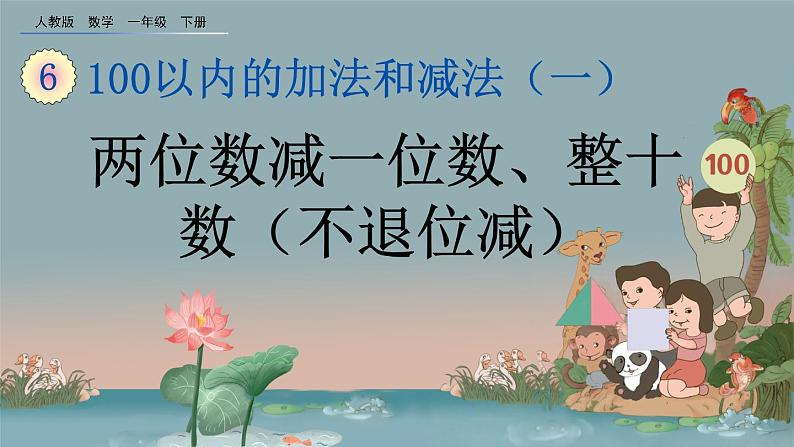 人教版 数学 一年级 下册

6 100以内的加法和减法（一）

两位数减一位数、整十数（不退位减）

100